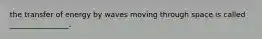 the transfer of energy by waves moving through space is called
________________.